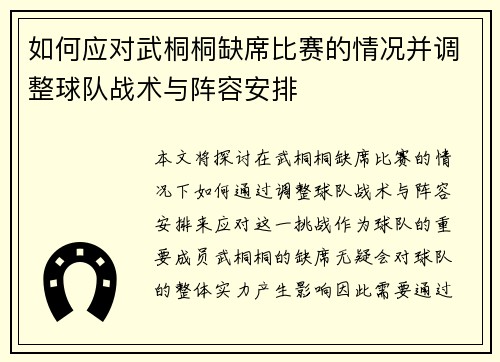 如何应对武桐桐缺席比赛的情况并调整球队战术与阵容安排

本文将探讨在武桐桐缺席比赛的情况下如何通过调整球队战术与阵容安排来应对这一挑战作为球队的重要成员武桐桐的缺席无疑会对球队的整体实力产生影响因此需要通过